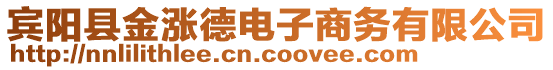 宾阳县金涨德电子商务有限公司
http://nnlilithlee.cn.coovee.com